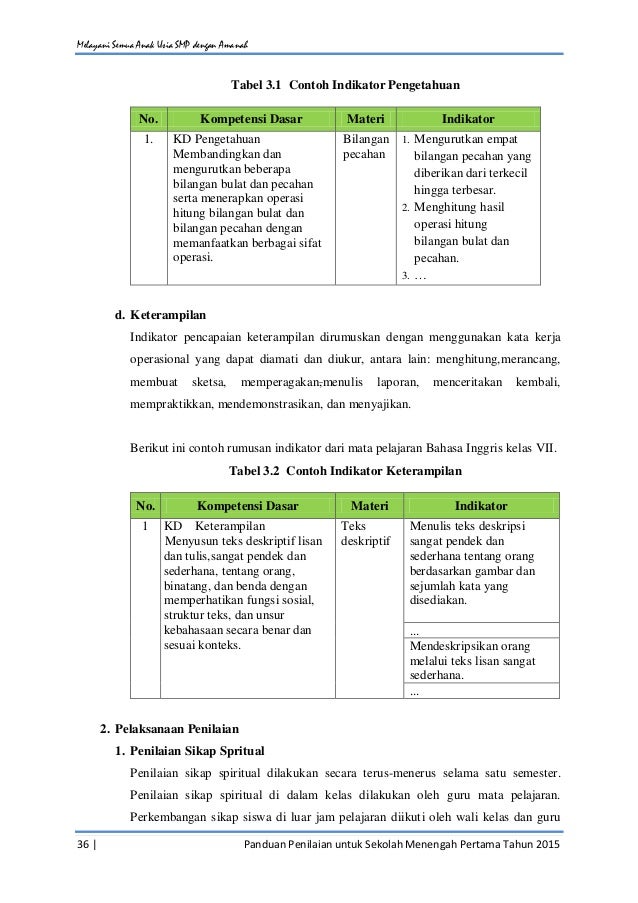 Melayani Semua Anak Usia SMP dengan Amanah

Tabel 3.1 Contoh Indikator Pengetahuan

| No. | Kompetensi Dasar | Materi | Indikator |
|---|---|---|---|
| 1. | KD Pengetahuan Membandingkan dan mengurutkan beberapa bilangan bulat dan pecahan serta menerapkan operasi hitung bilangan bulat dan bilangan pecahan dengan memanfaatkan berbagai sifat operasi. | Bilangan pecahan | 1. Mengurutkan empat bilangan pecahan yang diberikan dari terkecil hingga terbesar. 2. Menghitung hasil operasi hitung bilangan bulat dan pecahan. 3. … |

d. Keterampilan

Indikator pencapaian keterampilan dirumuskan dengan menggunakan kata kerja operasional yang dapat diamati dan diukur, antara lain: menghitung,merancang, membuat sketsa, memperagakan,menulis laporan, menceritakan kembali, mempraktikkan, mendemonstrasikan, dan menyajikan.

Berikut ini contoh rumusan indikator dari mata pelajaran Bahasa Inggris kelas VII.

Tabel 3.2 Contoh Indikator Keterampilan

| No. | Kompetensi Dasar | Materi | Indikator |
|---|---|---|---|
| 1 | KD Keterampilan Menyusun teks deskriptif lisan dan tulis,sangat pendek dan sederhana, tentang orang, binatang, dan benda dengan memperhatikan fungsi sosial, struktur teks, dan unsur kebahasaan secara benar dan sesuai konteks. | Teks deskriptif | Menulis teks deskripsi sangat pendek dan sederhana tentang orang berdasarkan gambar dan sejumlah kata yang disediakan. |
| | | | ... |
| | | | Mendeskripsikan orang melalui teks lisan sangat sederhana. |
| | | | ... |

2. Pelaksanaan Penilaian

1. Penilaian Sikap Spritual

Penilaian sikap spiritual dilakukan secara terus-menerus selama satu semester. Penilaian sikap spiritual di dalam kelas dilakukan oleh guru mata pelajaran. Perkembangan sikap siswa di luar jam pelajaran diikuti oleh wali kelas dan guru

36 | Panduan Penilaian untuk Sekolah Menengah Pertama Tahun 2015